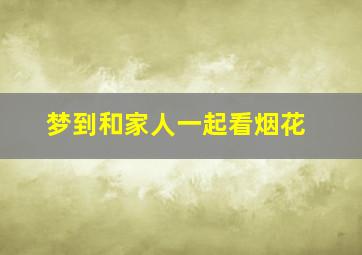 梦到和家人一起看烟花